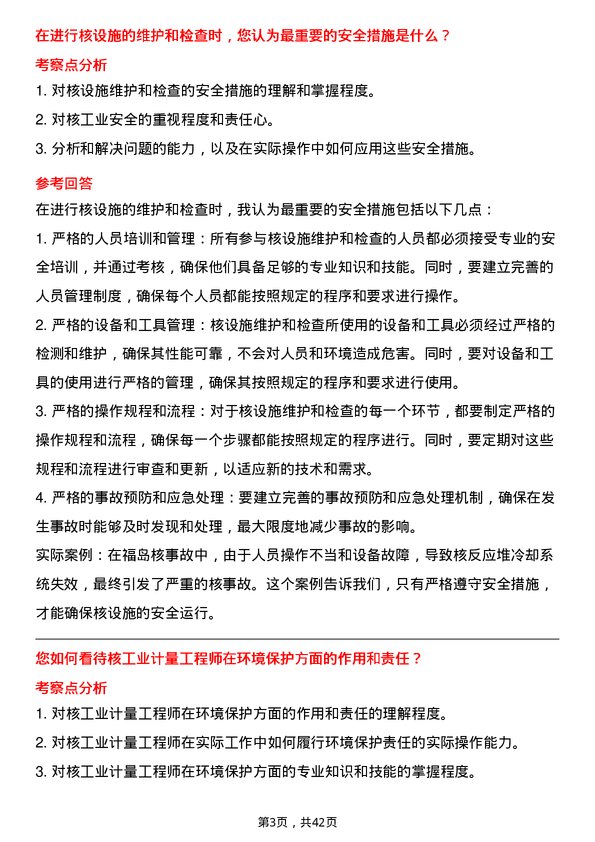 在进行核设施的维护和检查时，您认为最重要的安全措施是什么？

考察点分析

1. 对核设施维护和检查的安全措施的理解和掌握程度。

2. 对核工业安全的重视程度和责任心。

3. 分析和解决问题的能力，以及在实际操作中如何应用这些安全措施。

参考回答

在进行核设施的维护和检查时，我认为最重要的安全措施包括以下几点：

1. 严格的人员培训和管理：所有参与核设施维护和检查的人员都必须接受专业的安全培训，并通过考核，确保他们具备足够的专业知识和技能。同时，要建立完善的人员管理制度，确保每个人员都能按照规定的程序和要求进行操作。

2. 严格的设备和工具管理：核设施维护和检查所使用的设备和工具必须经过严格的检测和维护，确保其性能可靠，不会对人员和环境造成危害。同时，要对设备和工具的使用进行严格的管理，确保其按照规定的程序和要求进行使用。

3. 严格的操作规程和流程：对于核设施维护和检查的每一个环节，都要制定严格的操作规程和流程，确保每一个步骤都能按照规定的程序进行。同时，要定期对这些规程和流程进行审查和更新，以适应新的技术和需求。

4. 严格的事故预防和应急处理：要建立完善的事故预防和应急处理机制，确保在发生事故时能够及时发现和处理，最大限度地减少事故的影响。

实际案例：在福岛核事故中，由于人员操作不当和设备故障，导致核反应堆冷却系统失效，最终引发了严重的核事故。这个案例告诉我们，只有严格遵守安全措施，才能确保核设施的安全运行。

您如何看待核工业计量工程师在环境保护方面的作用和责任？

考察点分析

1. 对核工业计量工程师在环境保护方面的作用和责任的理解程度。

2. 对核工业计量工程师在实际工作中如何履行环境保护责任的实际操作能力。

3. 对核工业计量工程师在环境保护方面的专业知识和技能的掌握程度。

第3页，共42页